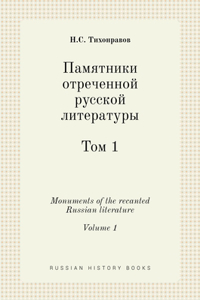 Н.С. Тихонравов

Памятники отреченной русской литературы

Том 1

Monuments of the recanted Russian literature

Volume 1

RUSSIAN HISTORY BOOKS